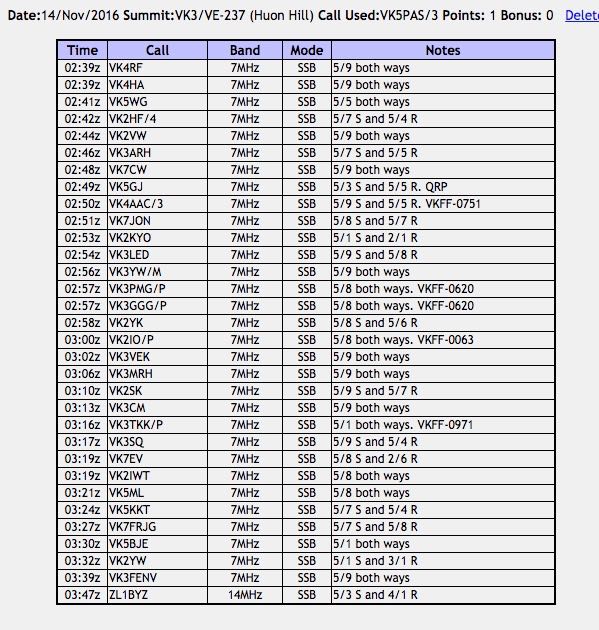 Date:14/Nov/2016 Summit:VK3/VE-237 (Huon Hill) Call Used:VK5PAS/3 Points: 1 Bonus: 0 Delet

| Time | Call | Band | Mode | Notes |
|---|---|---|---|---|
| 02:39z | VK4RF | 7MHz | SSB | 5/9 both ways |
| 02:39z | VK4HA | 7MHz | SSB | 5/9 both ways |
| 02:41z | VK5WG | 7MHz | SSB | 5/5 both ways |
| 02:42z | VK2HF/4 | 7MHz | SSB | 5/7 S and 5/4 R |
| 02:44z | VK2VW | 7MHz | SSB | 5/9 both ways |
| 02:46z | VK3ARH | 7MHz | SSB | 5/7 S and 5/5 R |
| 02:48z | VK7CW | 7MHz | SSB | 5/9 both ways |
| 02:49z | VK5GJ | 7MHz | SSB | 5/3 S and 5/5 R. QRP |
| 02:50z | VK4AAC/3 | 7MHz | SSB | 5/9 S and 5/5 R. VKFF-0751 |
| 02:51z | VK7JON | 7MHz | SSB | 5/8 S and 5/7 R |
| 02:53z | VK2KYO | 7MHz | SSB | 5/1 S and 2/1 R |
| 02:54z | VK3LED | 7MHz | SSB | 5/9 S and 5/8 R |
| 02:56z | VK3YW/M | 7MHz | SSB | 5/9 both ways |
| 02:57z | VK3PMG/P | 7MHz | SSB | 5/8 both ways. VKFF-0620 |
| 02:57z | VK3GGG/P | 7MHz | SSB | 5/8 both ways. VKFF-0620 |
| 02:58z | VK2YK | 7MHz | SSB | 5/8 S and 5/6 R |
| 03:00z | VK2IO/P | 7MHz | SSB | 5/8 both ways. VKFF-0063 |
| 03:02z | VK3VEK | 7MHz | SSB | 5/9 both ways |
| 03:06z | VK3MRH | 7MHz | SSB | 5/9 both ways |
| 03:10z | VK2SK | 7MHz | SSB | 5/9 S and 5/7 R |
| 03:13z | VK3CM | 7MHz | SSB | 5/9 both ways |
| 03:16z | VK3TKK/P | 7MHz | SSB | 5/1 both ways. VKFF-0971 |
| 03:17z | VK3SQ | 7MHz | SSB | 5/9 S and 5/4 R |
| 03:19z | VK7EV | 7MHz | SSB | 5/8 S and 2/6 R |
| 03:19z | VK2IWT | 7MHz | SSB | 5/8 both ways |
| 03:21z | VK5ML | 7MHz | SSB | 5/8 both ways |
| 03:24z | VK5KKT | 7MHz | SSB | 5/7 S and 5/4 R |
| 03:27z | VK7FRJG | 7MHz | SSB | 5/7 S and 5/8 R |
| 03:30z | VK5BJE | 7MHz | SSB | 5/1 both ways |
| 03:32z | VK2YW | 7MHz | SSB | 5/1 S and 3/1 R |
| 03:39z | VK3FENV | 7MHz | SSB | 5/9 both ways |
| 03:47z | ZL1BYZ | 14MHz | SSB | 5/3 S and 4/1 R |